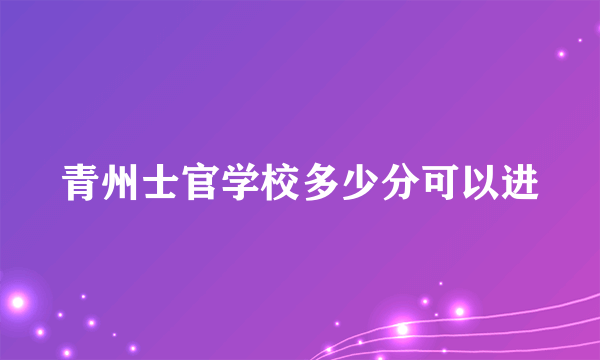 青州士官学校多少分可以进